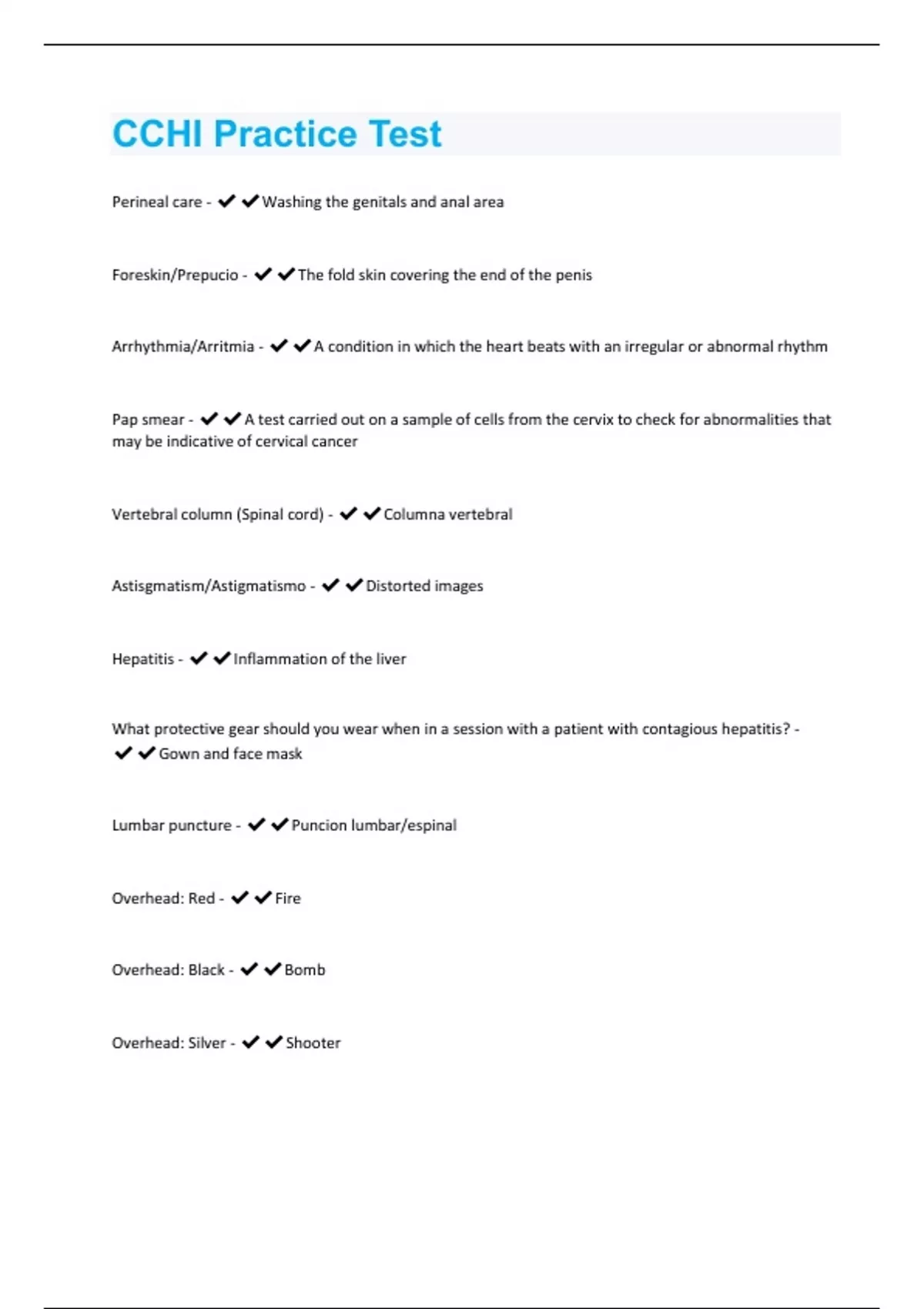 CCHI Practice Test

Perineal care - ✔✔Washing the genitals and anal area

Foreskin/Prepucio - ✔✔The fold skin covering the end of the penis

Arrhythmia/Arritmia - ✔✔A condition in which the heart beats with an irregular or abnormal rhythm

Pap smear - ✔✔A test carried out on a sample of cells from the cervix to check for abnormalities that may be indicative of cervical cancer

Vertebral column (Spinal cord) - ✔✔Columna vertebral

Astisgmatism/Astigmatismo - ✔✔Distorted images

Hepatitis - ✔✔Inflammation of the liver

What protective gear should you wear when in a session with a patient with contagious hepatitis? - ✔✔Gown and face mask

Lumbar puncture - ✔✔Puncion lumbar/espinal

Overhead: Red - ✔✔Fire

Overhead: Black - ✔✔Bomb

Overhead: Silver - ✔✔Shooter